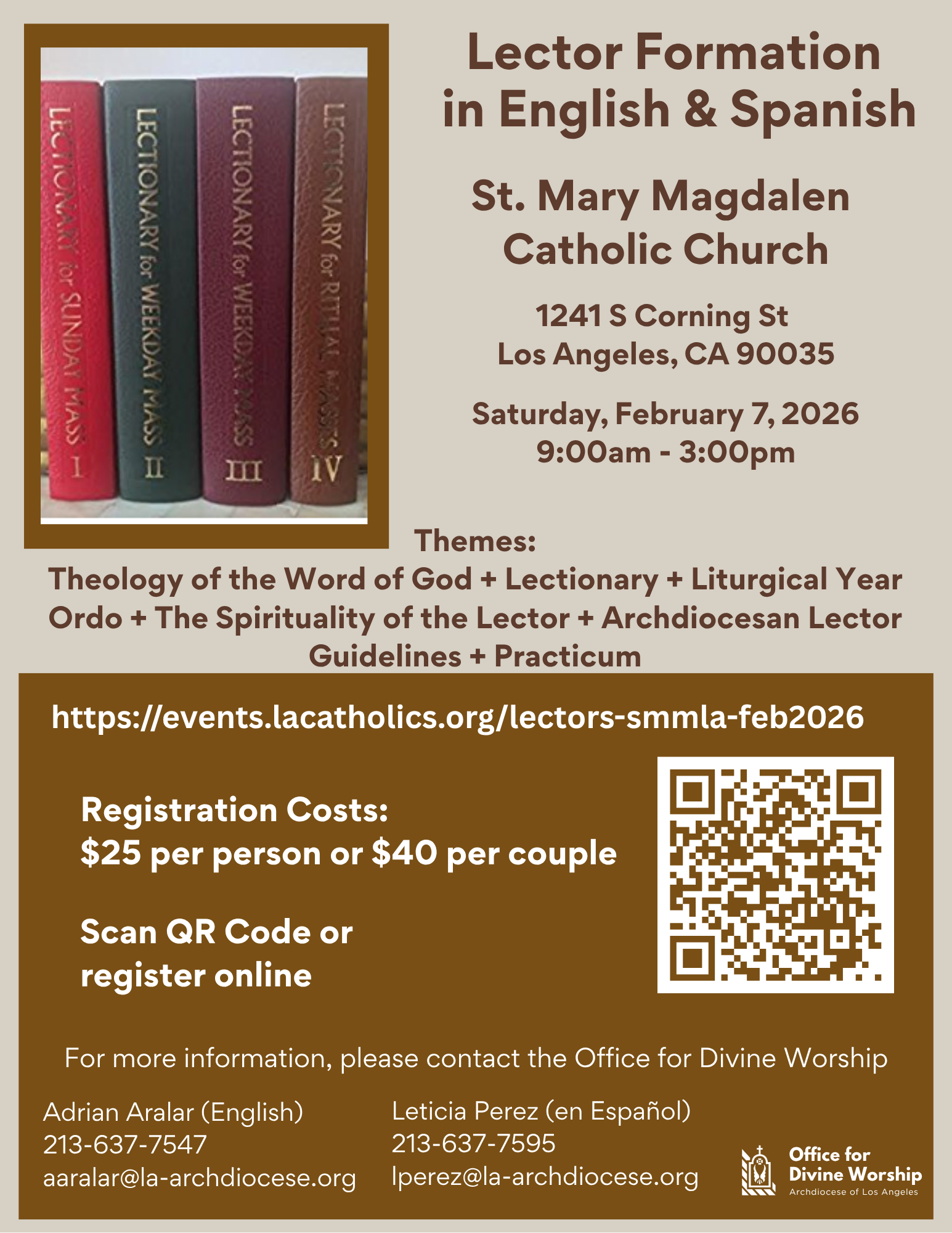 LECTIONARY for SUNDAY MASS I
LECTIONARY for WEEKDAY MASS II
LECTIONARY for WEEKDAY MASS III
LECTIONARY for RITUAL MASSES IV

Lector Formation in English & Spanish

St. Mary Magdalen Catholic Church

1241 S Corning St
Los Angeles, CA 90035

Saturday, February 7, 2026
9:00am - 3:00pm

Themes:
Theology of the Word of God + Lectionary + Liturgical Year Ordo + The Spirituality of the Lector + Archdiocesan Lector Guidelines + Practicum

https://events.lacatholics.org/lectors-smmla-feb2026

Registration Costs:
$25 per person or $40 per couple

Scan QR Code or register online

For more information, please contact the Office for Divine Worship

Adrian Aralar (English)
213-637-7547
aaralar@la-archdiocese.org

Leticia Perez (en Español)
213-637-7595
lperez@la-archdiocese.org

Office for Divine Worship
Archdiocese of Los Angeles